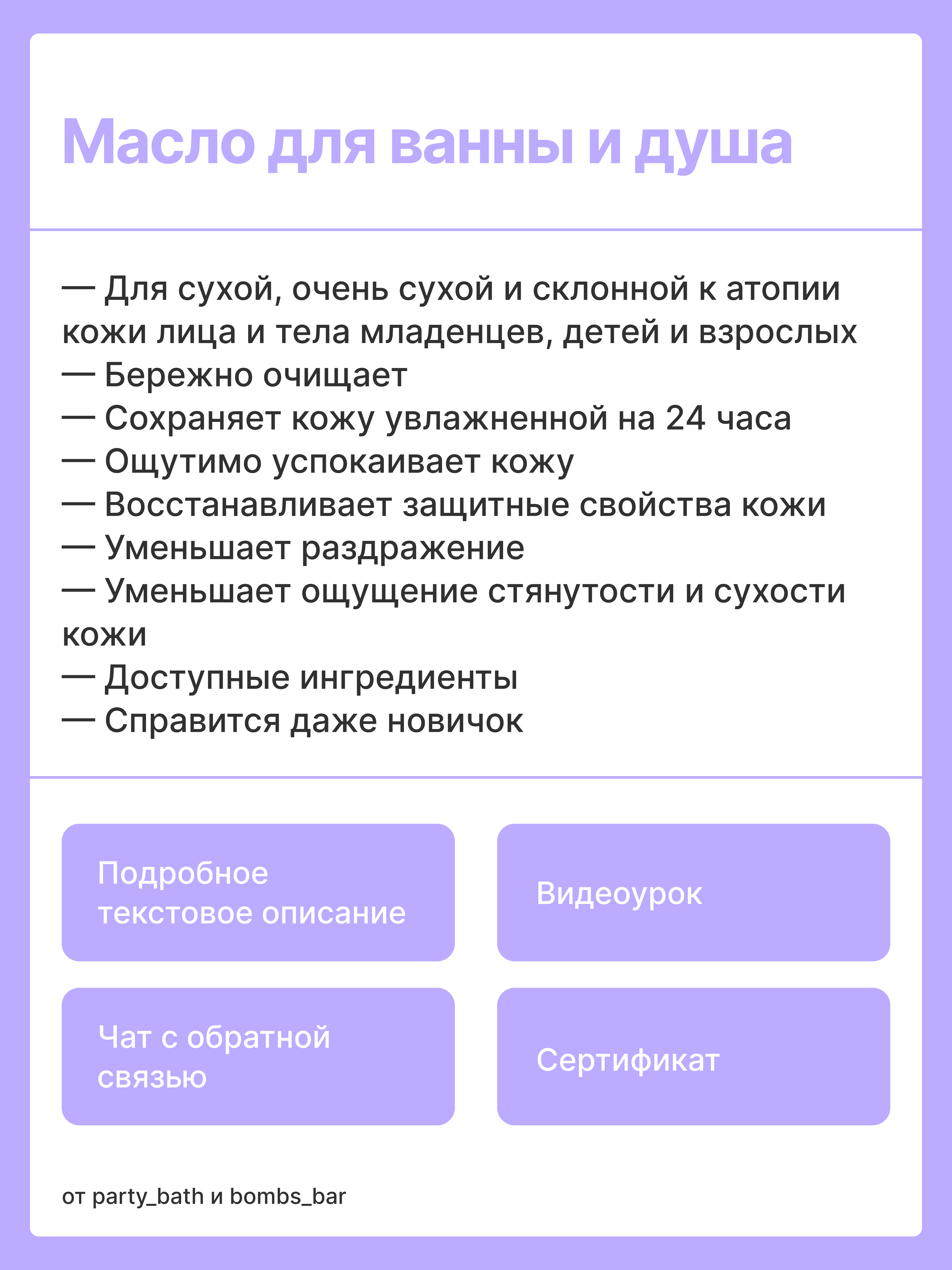 Масло для ванны и душа

— Для сухой, очень сухой и склонной к атопии кожи лица и тела младенцев, детей и взрослых
— Бережно очищает
— Сохраняет кожу увлажненной на 24 часа
— Ощутимо успокаивает кожу
— Восстанавливает защитные свойства кожи
— Уменьшает раздражение
— Уменьшает ощущение стянутости и сухости кожи
— Доступные ингредиенты
— Справится даже новичок

Подробное текстовое описание

Видеоурок

Чат с обратной связью

Сертификат

от party_bath и bombs_bar